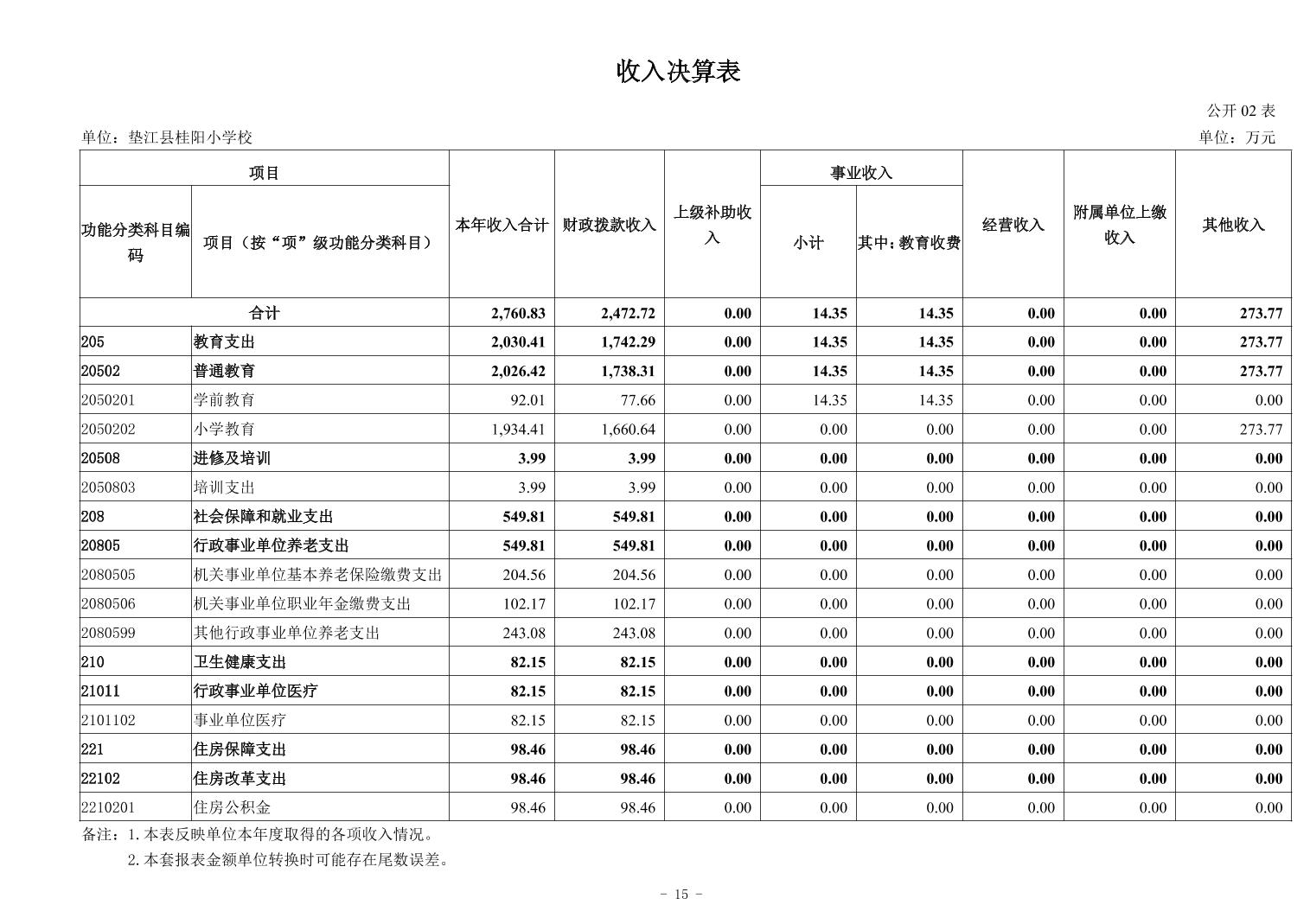 收入决算表

公开 02 表

单位：垫江县桂阳小学校

单位：万元

| 功能分类科目编码 | 项目（按“项”级功能分类科目） | 本年收入合计 | 财政拨款收入 | 上级补助收入 | 事业收入 小计 | 事业收入 其中：教育收费 | 经营收入 | 附属单位上缴收入 | 其他收入 |
|---|---|---|---|---|---|---|---|---|---|
| 合计 | | 2,760.83 | 2,472.72 | 0.00 | 14.35 | 14.35 | 0.00 | 0.00 | 273.77 |
| 205 | 教育支出 | 2,030.41 | 1,742.29 | 0.00 | 14.35 | 14.35 | 0.00 | 0.00 | 273.77 |
| 20502 | 普通教育 | 2,026.42 | 1,738.31 | 0.00 | 14.35 | 14.35 | 0.00 | 0.00 | 273.77 |
| 2050201 | 学前教育 | 92.01 | 77.66 | 0.00 | 14.35 | 14.35 | 0.00 | 0.00 | 0.00 |
| 2050202 | 小学教育 | 1,934.41 | 1,660.64 | 0.00 | 0.00 | 0.00 | 0.00 | 0.00 | 273.77 |
| 20508 | 进修及培训 | 3.99 | 3.99 | 0.00 | 0.00 | 0.00 | 0.00 | 0.00 | 0.00 |
| 2050803 | 培训支出 | 3.99 | 3.99 | 0.00 | 0.00 | 0.00 | 0.00 | 0.00 | 0.00 |
| 208 | 社会保障和就业支出 | 549.81 | 549.81 | 0.00 | 0.00 | 0.00 | 0.00 | 0.00 | 0.00 |
| 20805 | 行政事业单位养老支出 | 549.81 | 549.81 | 0.00 | 0.00 | 0.00 | 0.00 | 0.00 | 0.00 |
| 2080505 | 机关事业单位基本养老保险缴费支出 | 204.56 | 204.56 | 0.00 | 0.00 | 0.00 | 0.00 | 0.00 | 0.00 |
| 2080506 | 机关事业单位职业年金缴费支出 | 102.17 | 102.17 | 0.00 | 0.00 | 0.00 | 0.00 | 0.00 | 0.00 |
| 2080599 | 其他行政事业单位养老支出 | 243.08 | 243.08 | 0.00 | 0.00 | 0.00 | 0.00 | 0.00 | 0.00 |
| 210 | 卫生健康支出 | 82.15 | 82.15 | 0.00 | 0.00 | 0.00 | 0.00 | 0.00 | 0.00 |
| 21011 | 行政事业单位医疗 | 82.15 | 82.15 | 0.00 | 0.00 | 0.00 | 0.00 | 0.00 | 0.00 |
| 2101102 | 事业单位医疗 | 82.15 | 82.15 | 0.00 | 0.00 | 0.00 | 0.00 | 0.00 | 0.00 |
| 221 | 住房保障支出 | 98.46 | 98.46 | 0.00 | 0.00 | 0.00 | 0.00 | 0.00 | 0.00 |
| 22102 | 住房改革支出 | 98.46 | 98.46 | 0.00 | 0.00 | 0.00 | 0.00 | 0.00 | 0.00 |
| 2210201 | 住房公积金 | 98.46 | 98.46 | 0.00 | 0.00 | 0.00 | 0.00 | 0.00 | 0.00 |

备注：1.本表反映单位本年度取得的各项收入情况。
2.本套报表金额单位转换时可能存在尾数误差。

- 15 -